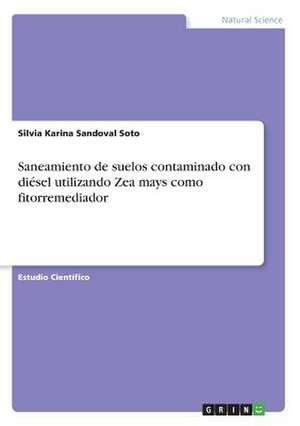 Natural Science

Silvia Karina Sandoval Soto

Saneamiento de suelos contaminado con diésel utilizando Zea mays como fitorremediador

Estudio Científico

GRIN